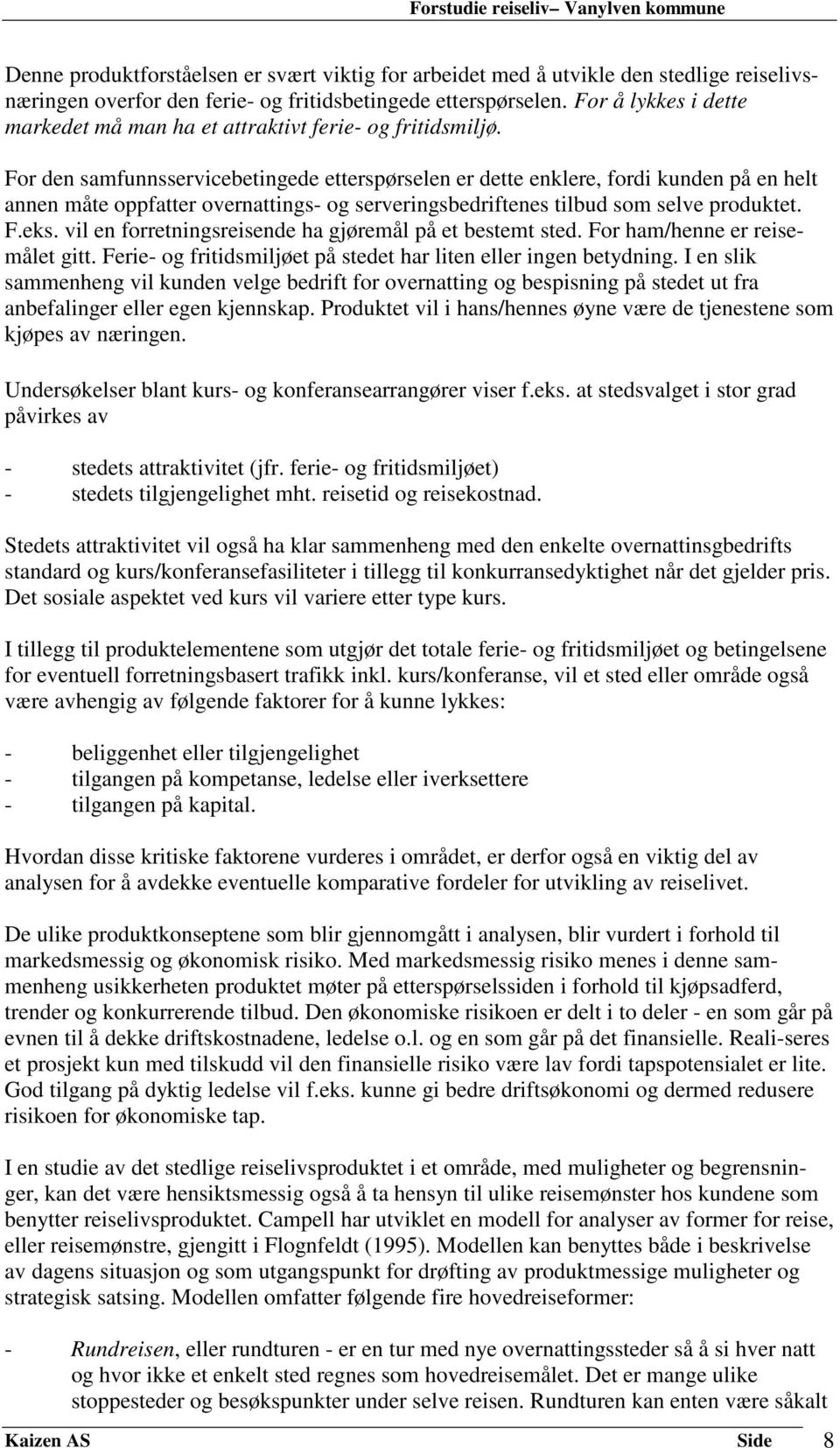 Forstudie reiseliv– Vanylven kommune

Denne produktforståelsen er svært viktig for arbeidet med å utvikle den stedlige reiselivsnæringen overfor den ferie- og fritidsbetingede etterspørselen. For å lykkes i dette markedet må man ha et attraktivt ferie- og fritidsmiljø.

For den samfunnsservicebetingede etterspørselen er dette enklere, fordi kunden på en helt annen måte oppfatter overnattings- og serveringsbedriftenes tilbud som selve produktet. F.eks. vil en forretningsreisende ha gjøremål på et bestemt sted. For ham/henne er reisemålet gitt. Ferie- og fritidsmiljøet på stedet har liten eller ingen betydning. I en slik sammenheng vil kunden velge bedrift for overnatting og bespisning på stedet ut fra anbefalinger eller egen kjennskap. Produktet vil i hans/hennes øyne være de tjenestene som kjøpes av næringen.

Undersøkelser blant kurs- og konferansearrangører viser f.eks. at stedsvalget i stor grad påvirkes av

- stedets attraktivitet (jfr. ferie- og fritidsmiljøet)
- stedets tilgjengelighet mht. reisetid og reisekostnad.

Stedets attraktivitet vil også ha klar sammenheng med den enkelte overnattinsgbedrifts standard og kurs/konferansefasiliteter i tillegg til konkurransedyktighet når det gjelder pris. Det sosiale aspektet ved kurs vil variere etter type kurs.

I tillegg til produktelementene som utgjør det totale ferie- og fritidsmiljøet og betingelsene for eventuell forretningsbasert trafikk inkl. kurs/konferanse, vil et sted eller område også være avhengig av følgende faktorer for å kunne lykkes:

- beliggenhet eller tilgjengelighet
- tilgangen på kompetanse, ledelse eller iverksettere
- tilgangen på kapital.

Hvordan disse kritiske faktorene vurderes i området, er derfor også en viktig del av analysen for å avdekke eventuelle komparative fordeler for utvikling av reiselivet.

De ulike produktkonseptene som blir gjennomgått i analysen, blir vurdert i forhold til markedsmessig og økonomisk risiko. Med markedsmessig risiko menes i denne sammenheng usikkerheten produktet møter på etterspørselssiden i forhold til kjøpsadferd, trender og konkurrerende tilbud. Den økonomiske risikoen er delt i to deler - en som går på evnen til å dekke driftskostnadene, ledelse o.l. og en som går på det finansielle. Reali-seres et prosjekt kun med tilskudd vil den finansielle risiko være lav fordi tapspotensialet er lite. God tilgang på dyktig ledelse vil f.eks. kunne gi bedre driftsøkonomi og dermed redusere risikoen for økonomiske tap.

I en studie av det stedlige reiselivsproduktet i et område, med muligheter og begrensninger, kan det være hensiktsmessig også å ta hensyn til ulike reisemønster hos kundene som benytter reiselivsproduktet. Campell har utviklet en modell for analyser av former for reise, eller reisemønstre, gjengitt i Flognfeldt (1995). Modellen kan benyttes både i beskrivelse av dagens situasjon og som utgangspunkt for drøfting av produktmessige muligheter og strategisk satsing. Modellen omfatter følgende fire hovedreiseformer:

- Rundreisen, eller rundturen - er en tur med nye overnattingssteder så å si hver natt og hvor ikke et enkelt sted regnes som hovedreisemålet. Det er mange ulike stoppesteder og besøkspunkter under selve reisen. Rundturen kan enten være såkalt

Kaizen AS Side 8